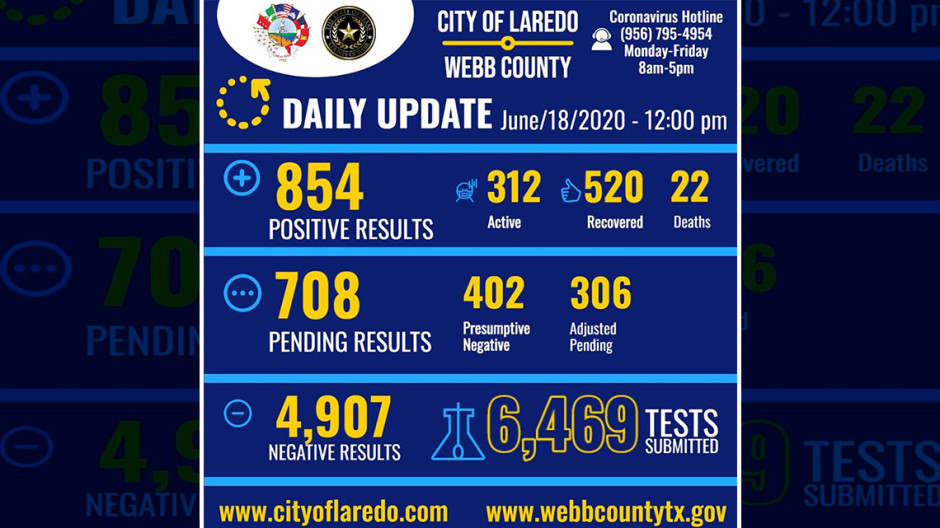 CITY OF LAREDO
WEBB COUNTY

Coronavirus Hotline
(956) 795-4954
Monday-Friday
8am-5pm

DAILY UPDATE June/18/2020 - 12:00 pm

854
POSITIVE RESULTS

312
Active

520
Recovered

22
Deaths

708
PENDING RESULTS

402
Presumptive Negative

306
Adjusted Pending

4,907
NEGATIVE RESULTS

6,469 TESTS SUBMITTED

www.cityoflaredo.com www.webbcountytx.gov